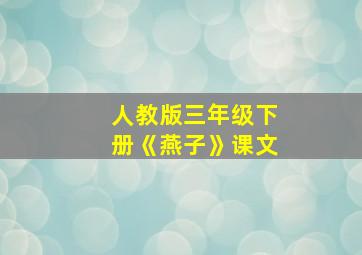 人教版三年级下册《燕子》课文